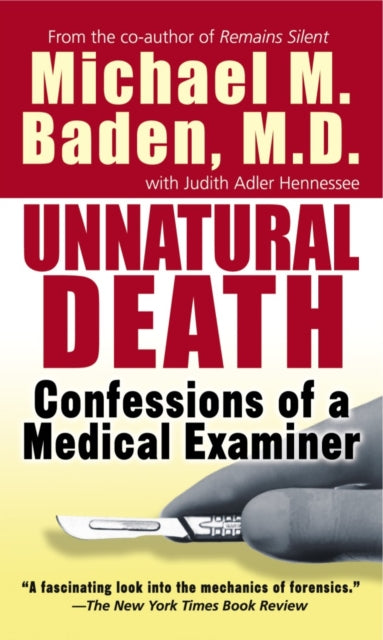 From the co-author of Remains Silent

Michael M. Baden, M.D.

with Judith Adler Hennessee

UNNATURAL DEATH

Confessions of a Medical Examiner

"A fascinating look into the mechanics of forensics."
—The New York Times Book Review